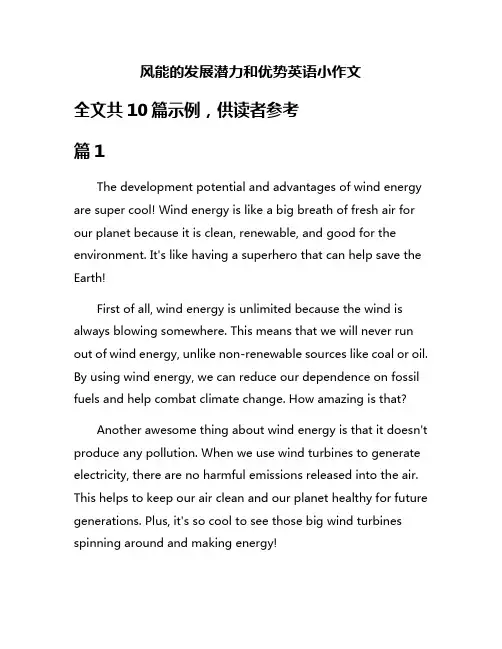 风能的发展潜力和优势英语小作文

全文共10篇示例，供读者参考

篇1

The development potential and advantages of wind energy are super cool! Wind energy is like a big breath of fresh air for our planet because it is clean, renewable, and good for the environment. It's like having a superhero that can help save the Earth!

First of all, wind energy is unlimited because the wind is always blowing somewhere. This means that we will never run out of wind energy, unlike non-renewable sources like coal or oil. By using wind energy, we can reduce our dependence on fossil fuels and help combat climate change. How amazing is that?

Another awesome thing about wind energy is that it doesn't produce any pollution. When we use wind turbines to generate electricity, there are no harmful emissions released into the air. This helps to keep our air clean and our planet healthy for future generations. Plus, it's so cool to see those big wind turbines spinning around and making energy!